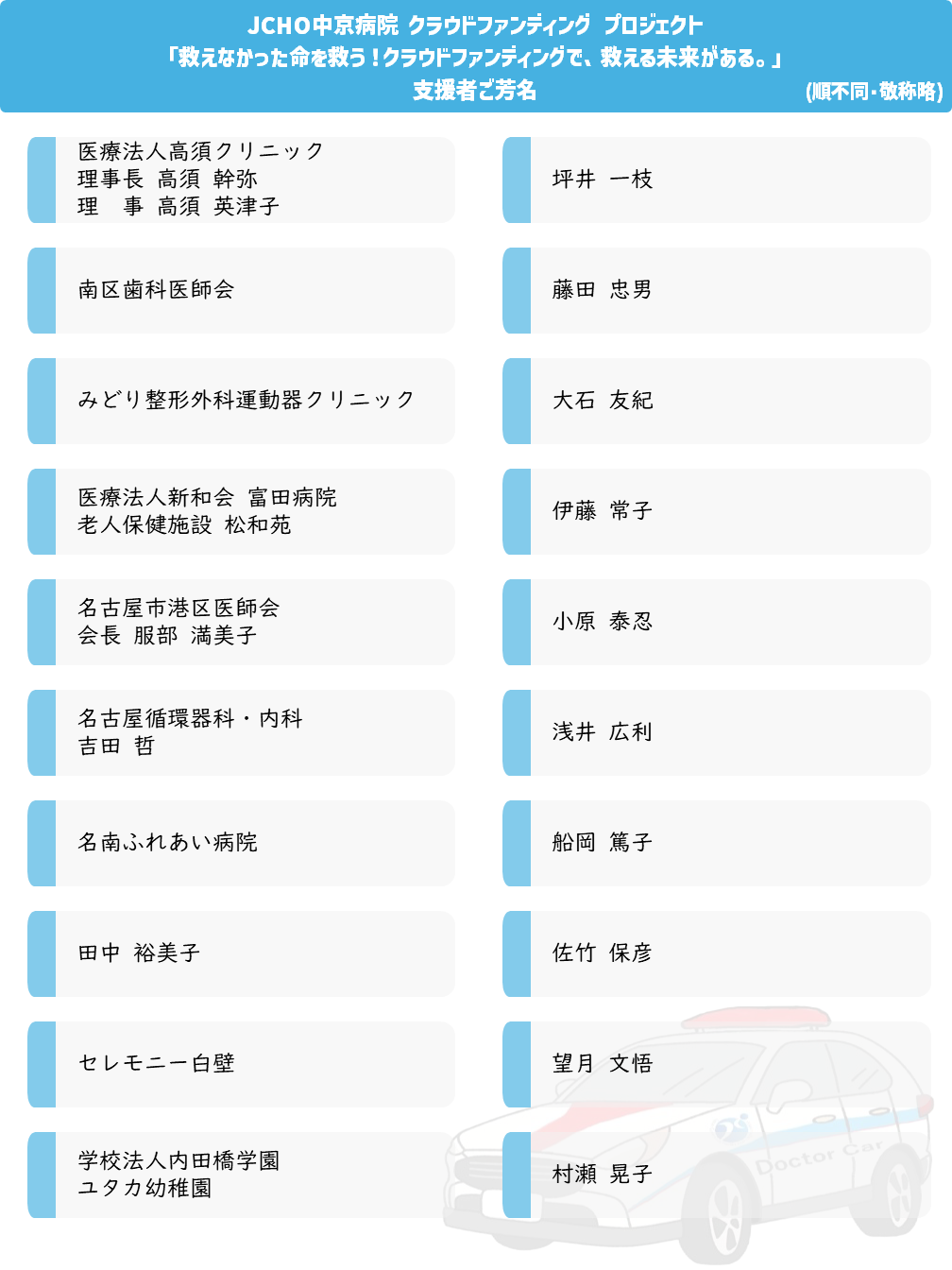 JCHO中京病院 クラウドファンディング プロジェクト
「救えなかった命を救う！クラウドファンディングで、救える未来がある。」
支援者ご芳名

(順不同・敬称略)

医療法人高須クリニック
理事長 高須 幹弥
理 事 高須 英津子

南区歯科医師会

みどり整形外科運動器クリニック

医療法人新和会 富田病院
老人保健施設 松和苑

名古屋市港区医師会
会長 服部 満美子

名古屋循環器科・内科
吉田 哲

名南ふれあい病院

田中 裕美子

セレモニー白壁

学校法人内田橋学園
ユタカ幼稚園

坪井 一枝

藤田 忠男

大石 友紀

伊藤 常子

小原 泰忍

浅井 広利

船岡 篤子

佐竹 保彦

望月 文悟

村瀬 晃子

Doctor Car